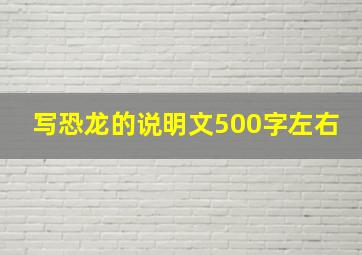 写恐龙的说明文500字左右